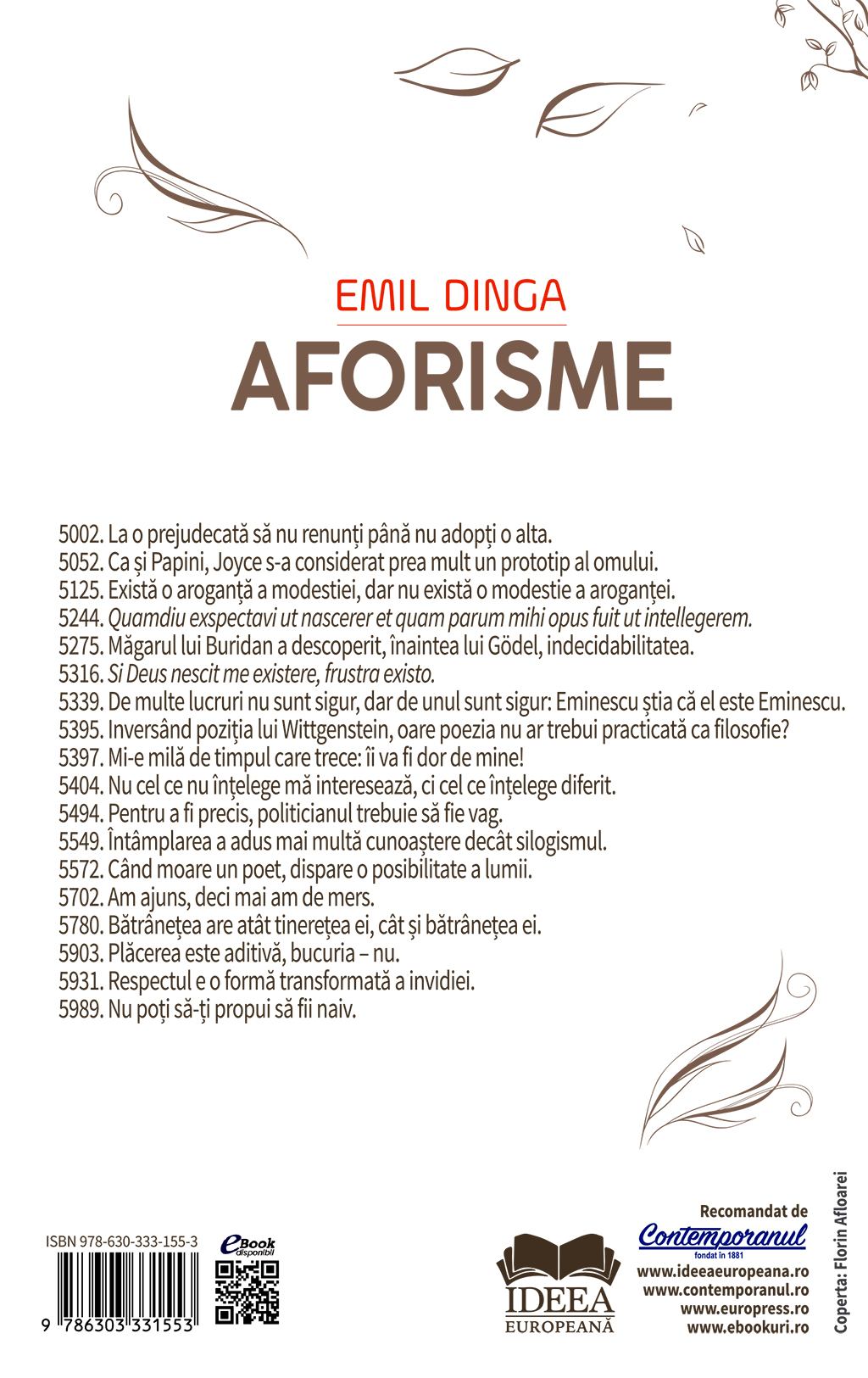 EMIL DINGA
AFORISME

5002. La o prejudecată să nu renunți până nu adopți o alta.
5052. Ca și Papini, Joyce s-a considerat prea mult un prototip al omului.
5125. Există o aroganță a modestiei, dar nu există o modestie a aroganței.
5244. Quamdiu exspectavi ut nascerer et quam parum mihi opus fuit ut intellegerem.
5275. Măgarul lui Buridan a descoperit, înaintea lui Gödel, indecidabilitatea.
5316. Si Deus nescit me existere, frustra existo.
5339. De multe lucruri nu sunt sigur, dar de unul sunt sigur: Eminescu știa că el este Eminescu.
5395. Inversând poziția lui Wittgenstein, oare poezia nu ar trebui practicată ca filosofie?
5397. Mi-e milă de timpul care trece: îi va fi dor de mine!
5404. Nu cel ce nu înțelege mă interesează, ci cel ce înțelege diferit.
5494. Pentru a fi precis, politicianul trebuie să fie vag.
5549. Întâmplarea a adus mai multă cunoaștere decât silogismul.
5572. Când moare un poet, dispare o posibilitate a lumii.
5702. Am ajuns, deci mai am de mers.
5780. Bătrânețea are atât tinerețea ei, cât și bătrânețea ei.
5903. Plăcerea este aditivă, bucuria – nu.
5931. Respectul e o formă transformată a invidiei.
5989. Nu poți să-ți propui să fii naiv.

ISBN 978-630-333-155-3
9 786303 331553
eBook disponibil

IDEEA EUROPEANĂ

Recomandat de
Contemporanul
fondat în 1881
www.ideeaeuropeana.ro
www.contemporanul.ro
www.europress.ro
www.ebookuri.ro

Coperta: Florin Afloarei